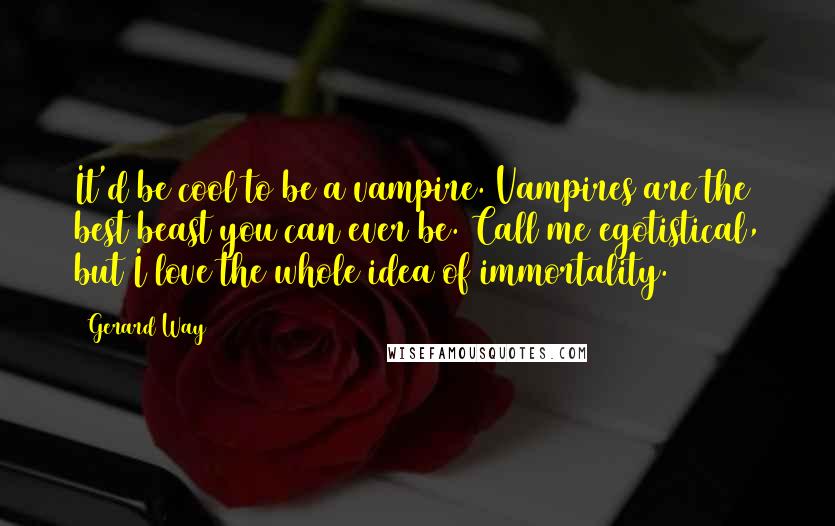 It'd be cool to be a vampire. Vampires are the best beast you can ever be. Call me egotistical, but I love the whole idea of immortality.

Gerard Way

WISEFAMOUSQUOTES.COM